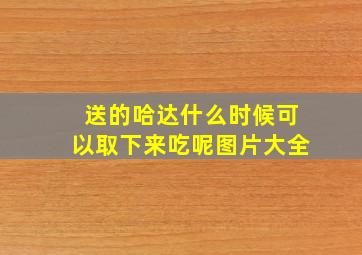 送的哈达什么时候可以取下来吃呢图片大全